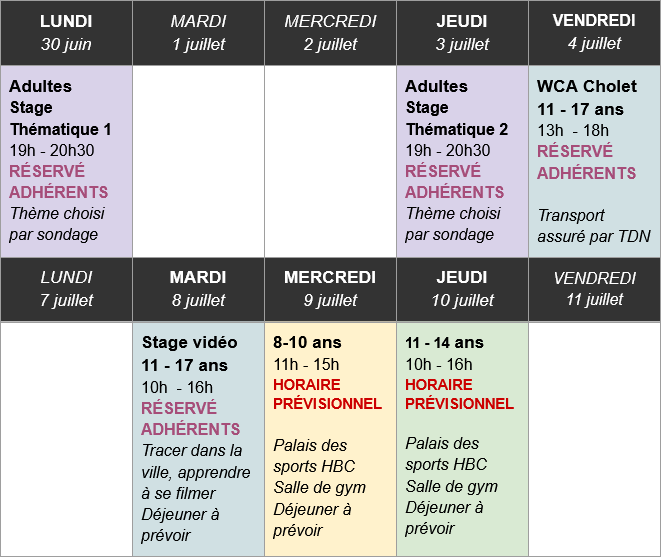 | LUNDI 30 juin | MARDI 1 juillet | MERCREDI 2 juillet | JEUDI 3 juillet | VENDREDI 4 juillet |
|---|---|---|---|---|
| Adultes Stage Thématique 1 19h - 20h30 RÉSERVÉ ADHÉRENTS Thème choisi par sondage | | | Adultes Stage Thématique 2 19h - 20h30 RÉSERVÉ ADHÉRENTS Thème choisi par sondage | WCA Cholet 11 - 17 ans 13h - 18h RÉSERVÉ ADHÉRENTS Transport assuré par TDN |
| LUNDI 7 juillet | MARDI 8 juillet | MERCREDI 9 juillet | JEUDI 10 juillet | VENDREDI 11 juillet |
| | Stage vidéo 11 - 17 ans 10h - 16h RÉSERVÉ ADHÉRENTS Tracer dans la ville, apprendre à se filmer Déjeuner à prévoir | 8-10 ans 11h - 15h HORAIRE PRÉVISIONNEL Palais des sports HBC Salle de gym Déjeuner à prévoir | 11 - 14 ans 10h - 16h HORAIRE PRÉVISIONNEL Palais des sports HBC Salle de gym Déjeuner à prévoir | |